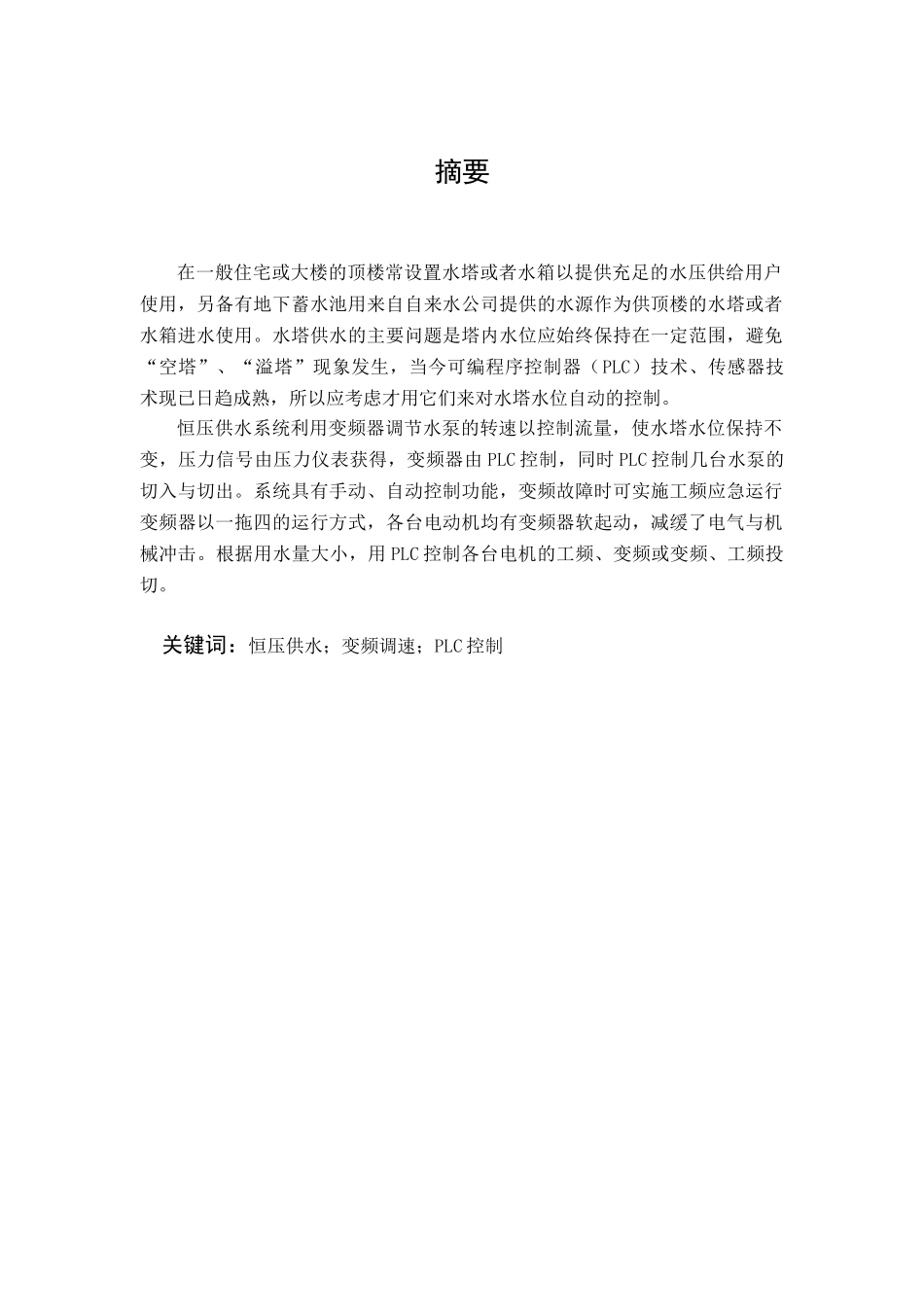 摘要

在一般住宅或大楼的顶楼常设置水塔或者水箱以提供充足的水压供给用户使用，另备有地下蓄水池用来自自来水公司提供的水源作为供顶楼的水塔或者水箱进水使用。水塔供水的主要问题是塔内水位应始终保持在一定范围，避免“空塔”、“溢塔”现象发生，当今可编程序控制器（PLC）技术、传感器技术现已日趋成熟，所以应考虑才用它们来对水塔水位自动的控制。

恒压供水系统利用变频器调节水泵的转速以控制流量，使水塔水位保持不变，压力信号由压力仪表获得，变频器由PLC控制，同时PLC控制几台水泵的切入与切出。系统具有手动、自动控制功能，变频故障时可实施工频应急运行变频器以一拖四的运行方式，各台电动机均有变频器软起动，减缓了电气与机械冲击。根据用水量大小，用PLC控制各台电机的工频、变频或变频、工频投切。

关键词：恒压供水；变频调速；PLC控制